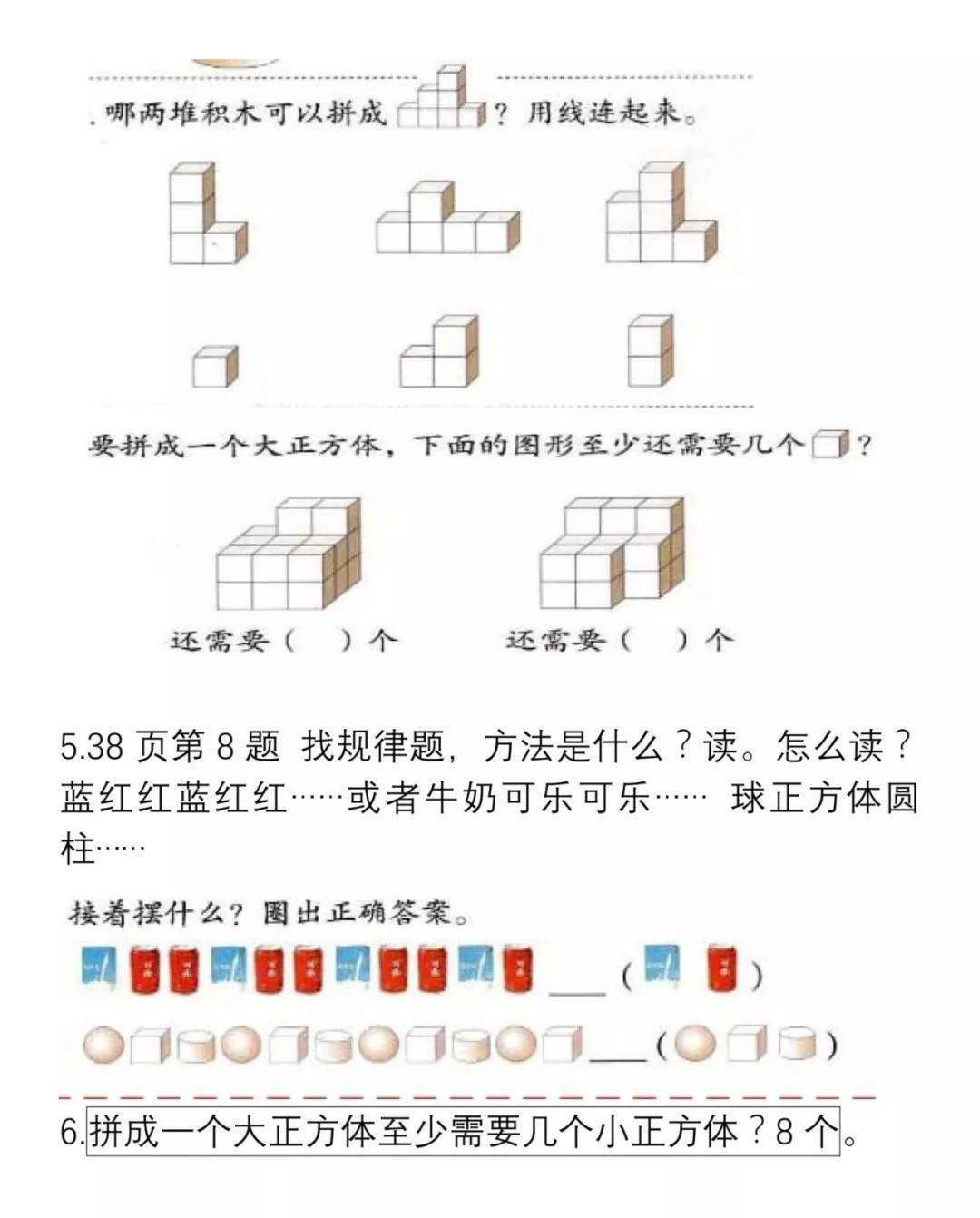 . 哪两堆积木可以拼成 ？用线连起来。

要拼成一个大正方体，下面的图形至少还需要几个 ？

还需要（　）个　　还需要（　）个

5.38 页第 8 题 找规律题，方法是什么？读。怎么读？蓝红红蓝红红……或者牛奶可乐可乐…… 球正方体圆柱……

接着摆什么？圈出正确答案。

___（　　）

___（　　　）

6.拼成一个大正方体至少需要几个小正方体？8 个。